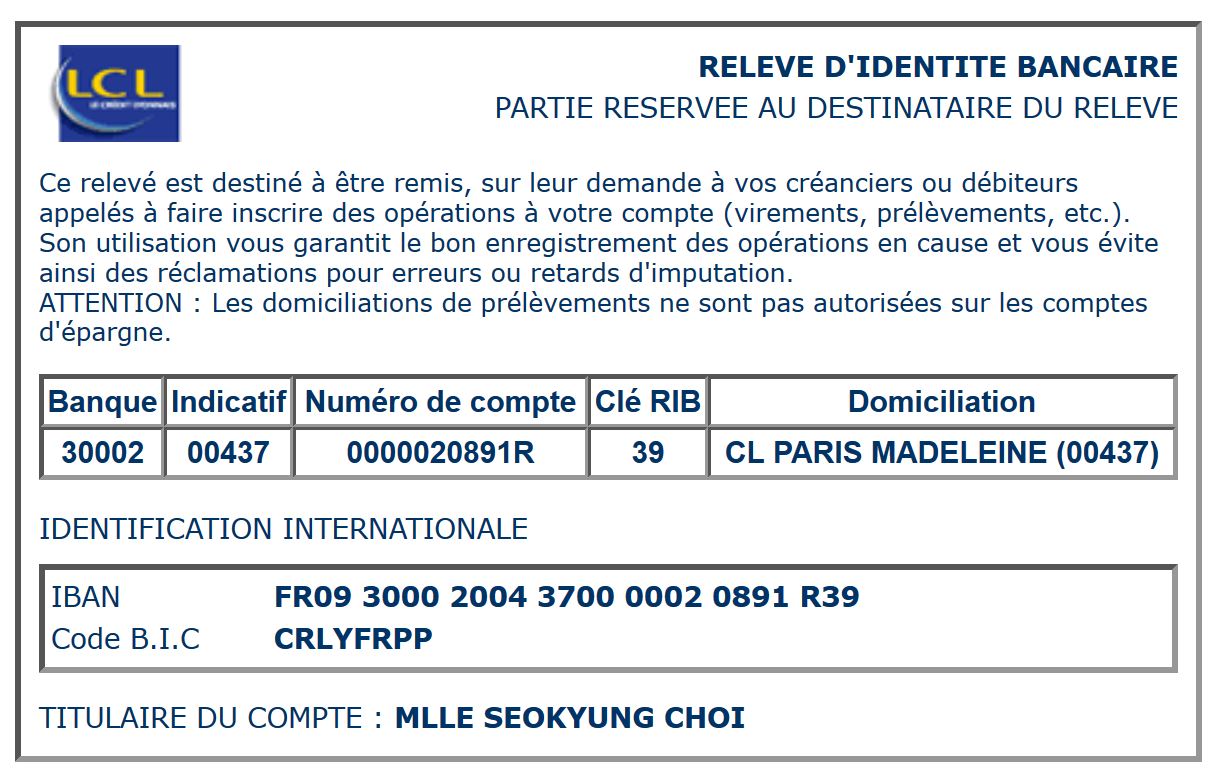 LCL
LE CRÉDIT LYONNAIS

RELEVE D'IDENTITE BANCAIRE
PARTIE RESERVEE AU DESTINATAIRE DU RELEVE

Ce relevé est destiné à être remis, sur leur demande à vos créanciers ou débiteurs appelés à faire inscrire des opérations à votre compte (virements, prélèvements, etc.). Son utilisation vous garantit le bon enregistrement des opérations en cause et vous évite ainsi des réclamations pour erreurs ou retards d'imputation.
ATTENTION : Les domiciliations de prélèvements ne sont pas autorisées sur les comptes d'épargne.

| Banque | Indicatif | Numéro de compte | Clé RIB | Domiciliation |
|---|---|---|---|---|
| 30002 | 00437 | 0000020891R | 39 | CL PARIS MADELEINE (00437) |

IDENTIFICATION INTERNATIONALE

IBAN FR09 3000 2004 3700 0002 0891 R39
Code B.I.C CRLYFRPP

TITULAIRE DU COMPTE : MLLE SEOKYUNG CHOI